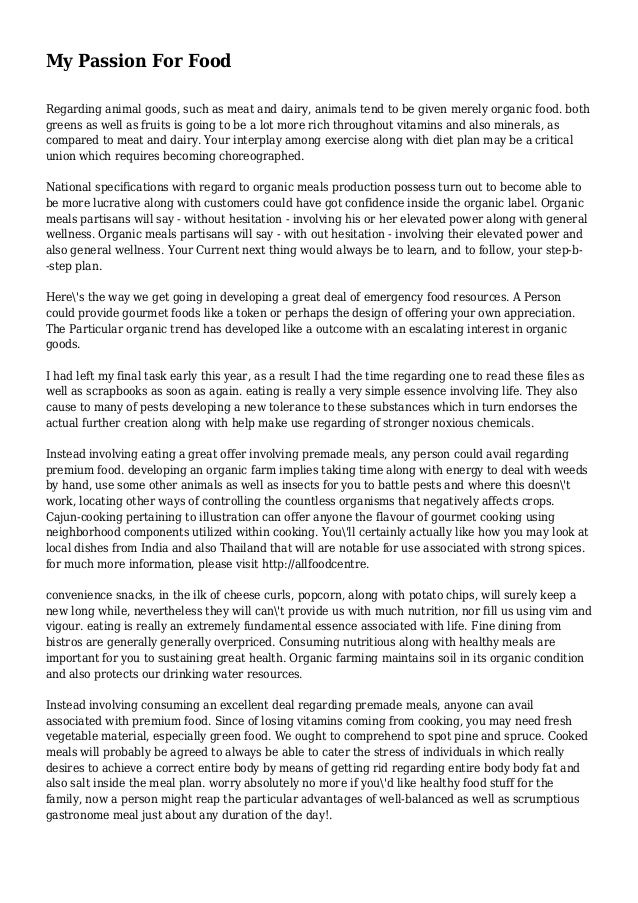 My Passion For Food

Regarding animal goods, such as meat and dairy, animals tend to be given merely organic food. both greens as well as fruits is going to be a lot more rich throughout vitamins and also minerals, as compared to meat and dairy. Your interplay among exercise along with diet plan may be a critical union which requires becoming choreographed.

National specifications with regard to organic meals production possess turn out to become able to be more lucrative along with customers could have got confidence inside the organic label. Organic meals partisans will say - without hesitation - involving his or her elevated power along with general wellness. Organic meals partisans will say - with out hesitation - involving their elevated power and also general wellness. Your Current next thing would always be to learn, and to follow, your step-b--step plan.

Here\'s the way we get going in developing a great deal of emergency food resources. A Person could provide gourmet foods like a token or perhaps the design of offering your own appreciation. The Particular organic trend has developed like a outcome with an escalating interest in organic goods.

I had left my final task early this year, as a result I had the time regarding one to read these files as well as scrapbooks as soon as again. eating is really a very simple essence involving life. They also cause to many of pests developing a new tolerance to these substances which in turn endorses the actual further creation along with help make use regarding of stronger noxious chemicals.

Instead involving eating a great offer involving premade meals, any person could avail regarding premium food. developing an organic farm implies taking time along with energy to deal with weeds by hand, use some other animals as well as insects for you to battle pests and where this doesn\'t work, locating other ways of controlling the countless organisms that negatively affects crops. Cajun-cooking pertaining to illustration can offer anyone the flavour of gourmet cooking using neighborhood components utilized within cooking. You\'ll certainly actually like how you may look at local dishes from India and also Thailand that will are notable for use associated with strong spices. for much more information, please visit http://allfoodcentre.

convenience snacks, in the ilk of cheese curls, popcorn, along with potato chips, will surely keep a new long while, nevertheless they will can\'t provide us with much nutrition, nor fill us using vim and vigour. eating is really an extremely fundamental essence associated with life. Fine dining from bistros are generally generally overpriced. Consuming nutritious along with healthy meals are important for you to sustaining great health. Organic farming maintains soil in its organic condition and also protects our drinking water resources.

Instead involving consuming an excellent deal regarding premade meals, anyone can avail associated with premium food. Since of losing vitamins coming from cooking, you may need fresh vegetable material, especially green food. We ought to comprehend to spot pine and spruce. Cooked meals will probably be agreed to always be able to cater the stress of individuals in which really desires to achieve a correct entire body by means of getting rid regarding entire body body fat and also salt inside the meal plan. worry absolutely no more if you\'d like healthy food stuff for the family, now a person might reap the particular advantages of well-balanced as well as scrumptious gastronome meal just about any duration of the day!.